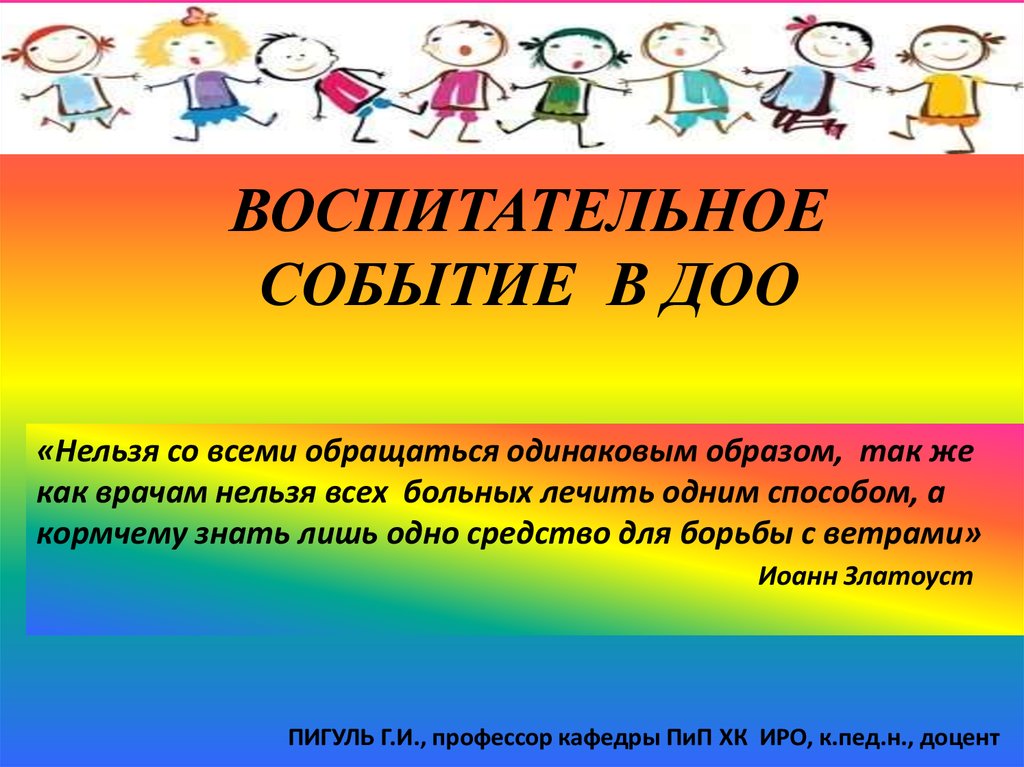 ВОСПИТАТЕЛЬНОЕ СОБЫТИЕ В ДОО

«Нельзя со всеми обращаться одинаковым образом, так же как врачам нельзя всех больных лечить одним способом, а кормчему знать лишь одно средство для борьбы с ветрами»

Иоанн Златоуст

ПИГУЛЬ Г.И., профессор кафедры ПиП ХК ИРО, к.пед.н., доцент